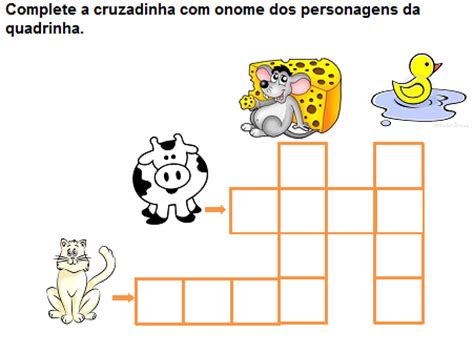 Complete a cruzadinha com onome dos personagens da quadrinha.